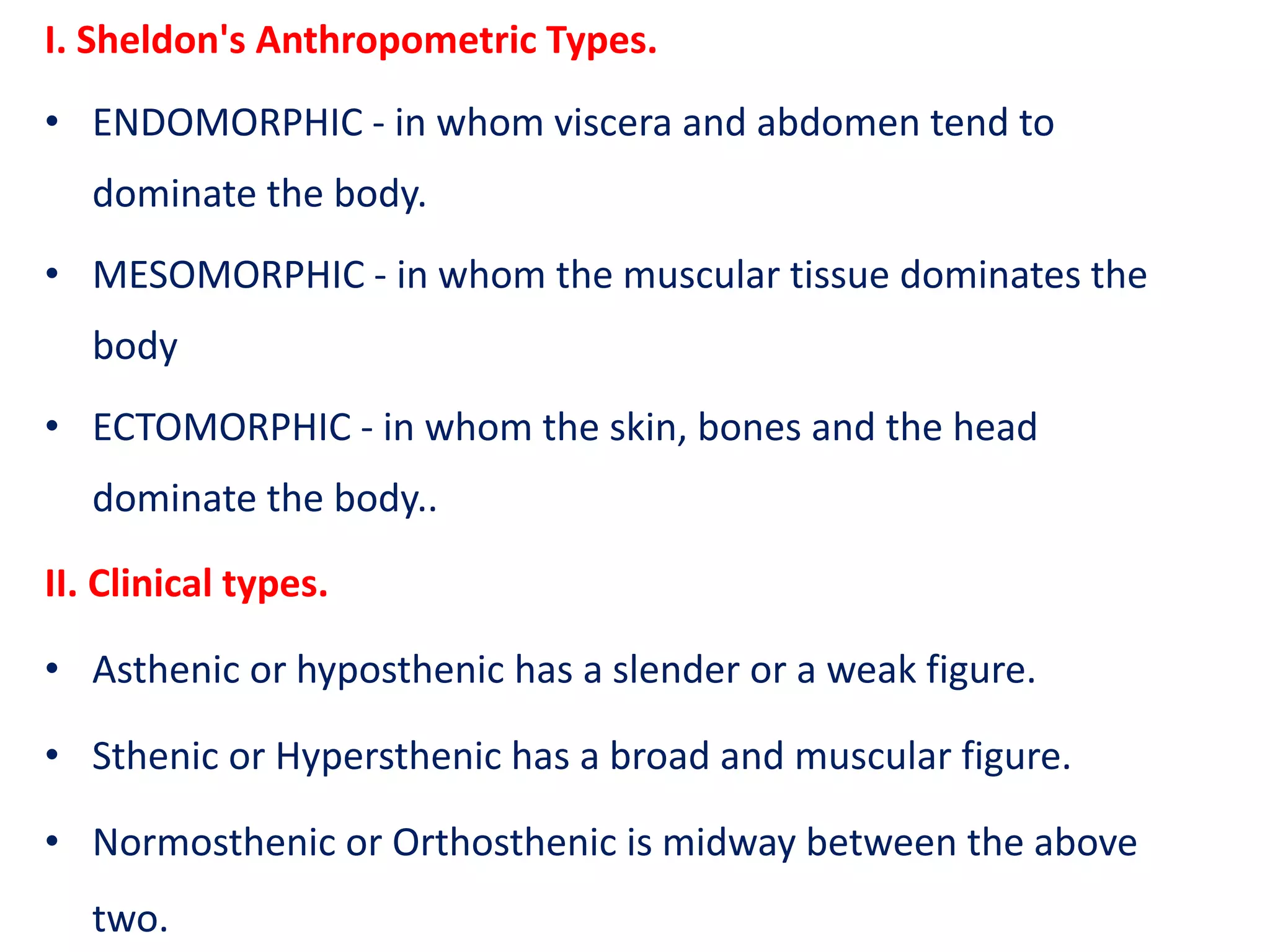 I. Sheldon's Anthropometric Types.

• ENDOMORPHIC - in whom viscera and abdomen tend to dominate the body.

• MESOMORPHIC - in whom the muscular tissue dominates the body

• ECTOMORPHIC - in whom the skin, bones and the head dominate the body..

II. Clinical types.

• Asthenic or hyposthenic has a slender or a weak figure.

• Sthenic or Hypersthenic has a broad and muscular figure.

• Normosthenic or Orthosthenic is midway between the above two.